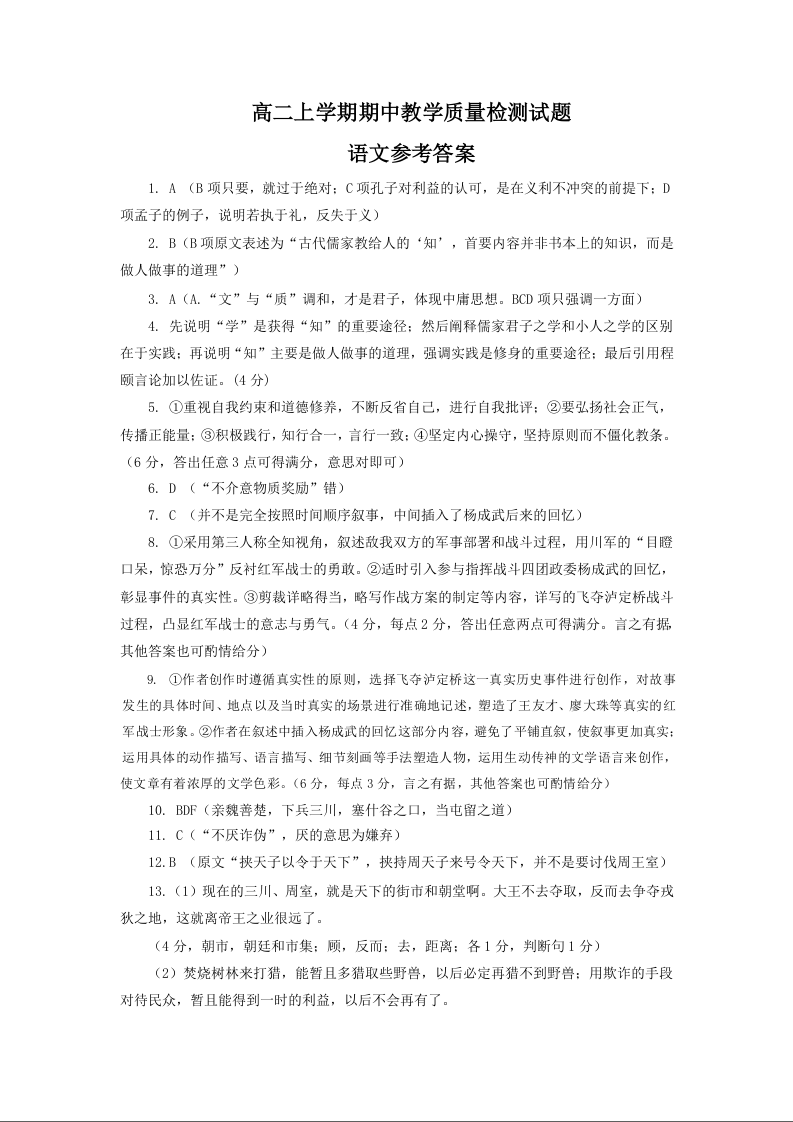 高二上学期期中教学质量检测试题

语文参考答案

1. A （B 项只要，就过于绝对；C 项孔子对利益的认可，是在义利不冲突的前提下；D 项孟子的例子，说明若执于礼，反失于义）

2. B（B 项原文表述为“古代儒家教给人的‘知’，首要内容并非书本上的知识，而是做人做事的道理”）

3. A（A.“文”与“质”调和，才是君子，体现中庸思想。BCD 项只强调一方面）

4. 先说明“学”是获得“知”的重要途径；然后阐释儒家君子之学和小人之学的区别在于实践；再说明“知”主要是做人做事的道理，强调实践是修身的重要途径；最后引用程颐言论加以佐证。(4 分)

5. ①重视自我约束和道德修养，不断反省自己，进行自我批评；②要弘扬社会正气，传播正能量；③积极践行，知行合一，言行一致；④坚定内心操守，坚持原则而不僵化教条。（6 分，答出任意 3 点可得满分，意思对即可）

6. D （“不介意物质奖励”错）

7. C （并不是完全按照时间顺序叙事，中间插入了杨成武后来的回忆）

8. ①采用第三人称全知视角，叙述敌我双方的军事部署和战斗过程，用川军的“目瞪口呆，惊恐万分”反衬红军战士的勇敢。②适时引入参与指挥战斗四团政委杨成武的回忆，彰显事件的真实性。③剪裁详略得当，略写作战方案的制定等内容，详写的飞夺泸定桥战斗过程，凸显红军战士的意志与勇气。（4 分，每点 2 分，答出任意两点可得满分。言之有据，其他答案也可酌情给分）

9. ①作者创作时遵循真实性的原则，选择飞夺泸定桥这一真实历史事件进行创作，对故事发生的具体时间、地点以及当时真实的场景进行准确地记述，塑造了王友才、廖大珠等真实的红军战士形象。②作者在叙述中插入杨成武的回忆这部分内容，避免了平铺直叙，使叙事更加真实；运用具体的动作描写、语言描写、细节刻画等手法塑造人物，运用生动传神的文学语言来创作，使文章有着浓厚的文学色彩。（6 分，每点 3 分，言之有据，其他答案也可酌情给分）

10. BDF（亲魏善楚，下兵三川，塞什谷之口，当屯留之道）

11. C（“不厌诈伪”，厌的意思为嫌弃）

12.B （原文“挟天子以令于天下”，挟持周天子来号令天下，并不是要讨伐周王室）

13.（1）现在的三川、周室，就是天下的街市和朝堂啊。大王不去夺取，反而去争夺戎狄之地，这就离帝王之业很远了。

（4 分，朝市，朝廷和市集；顾，反而；去，距离；各 1 分，判断句 1 分）

（2）焚烧树林来打猎，能暂且多猎取些野兽，以后必定再猎不到野兽；用欺诈的手段对待民众，暂且能得到一时的利益，以后不会再有了。